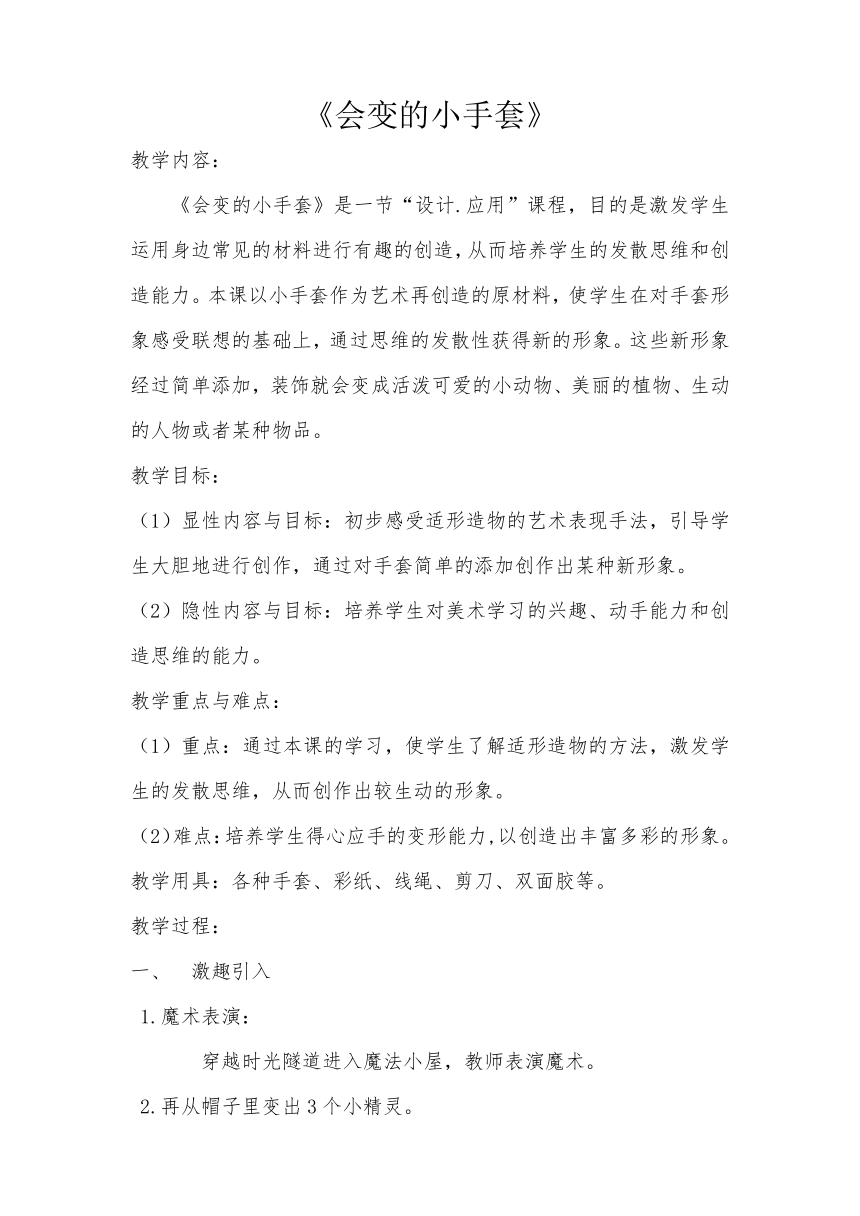 《会变的小手套》

教学内容：

《会变的小手套》是一节“设计.应用”课程，目的是激发学生运用身边常见的材料进行有趣的创造，从而培养学生的发散思维和创造能力。本课以小手套作为艺术再创造的原材料，使学生在对手套形象感受联想的基础上，通过思维的发散性获得新的形象。这些新形象经过简单添加，装饰就会变成活泼可爱的小动物、美丽的植物、生动的人物或者某种物品。

教学目标：

（1）显性内容与目标：初步感受适形造物的艺术表现手法，引导学生大胆地进行创作，通过对手套简单的添加创作出某种新形象。

（2）隐性内容与目标：培养学生对美术学习的兴趣、动手能力和创造思维的能力。

教学重点与难点：

（1）重点：通过本课的学习，使学生了解适形造物的方法，激发学生的发散思维，从而创作出较生动的形象。

（2）难点：培养学生得心应手的变形能力，以创造出丰富多彩的形象。

教学用具：各种手套、彩纸、线绳、剪刀、双面胶等。

教学过程：

一、 激趣引入

1.魔术表演：

穿越时光隧道进入魔法小屋，教师表演魔术。

2.再从帽子里变出3个小精灵。